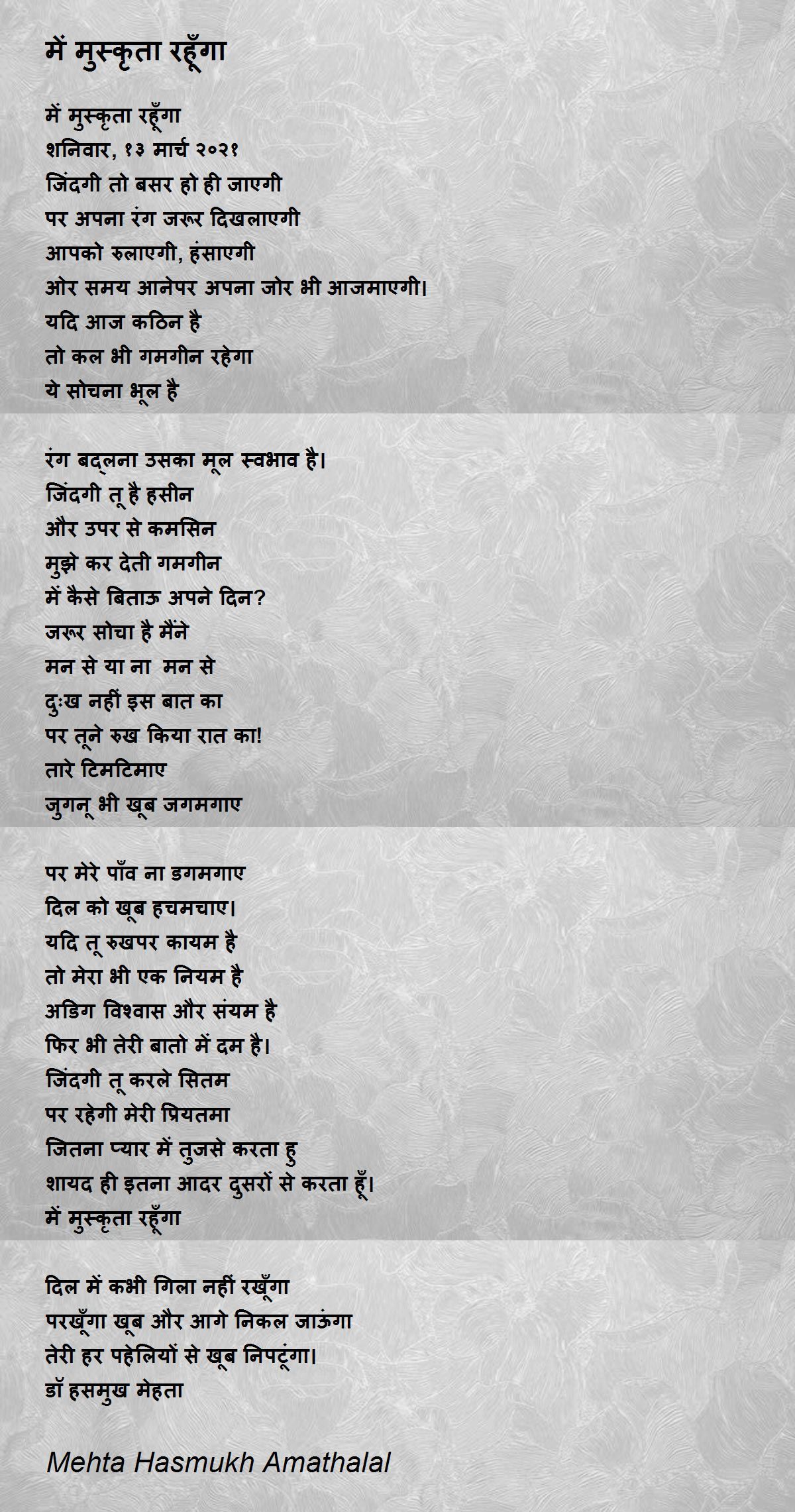 में मुस्कृता रहूँगा

में मुस्कृता रहूँगा
शनिवार, १३ मार्च २०२१
जिंदगी तो बसर हो ही जाएगी
पर अपना रंग जरूर दिखलाएगी
आपको रुलाएगी, हंसाएगी
ओर समय आनेपर अपना जोर भी आजमाएगी।
यदि आज कठिन है
तो कल भी गमगीन रहेगा
ये सोचना भूल है

रंग बद्लना उसका मूल स्वभाव है।
जिंदगी तू है हसीन
और उपर से कमसिन
मुझे कर देती गमगीन
में कैसे बिताऊ अपने दिन?
जरूर सोचा है मैंने
मन से या ना मन से
दुःख नहीं इस बात का
पर तूने रुख किया रात का!
तारे टिमटिमाए
जुगनू भी खूब जगमगाए

पर मेरे पाँव ना डगमगाए
दिल को खूब हचमचाए।
यदि तू रुखपर कायम है
तो मेरा भी एक नियम है
अडिग विश्वास और संयम है
फिर भी तेरी बातो में दम है।
जिंदगी तू करले सितम
पर रहेगी मेरी प्रियतमा
जितना प्यार में तुजसे करता हु
शायद ही इतना आदर दुसरों से करता हूँ।
में मुस्कृता रहूँगा

दिल में कभी गिला नहीं रखूँगा
परखूँगा खूब और आगे निकल जाऊंगा
तेरी हर पहेलियों से खूब निपटूंगा।
डॉ हसमुख मेहता

Mehta Hasmukh Amathalal